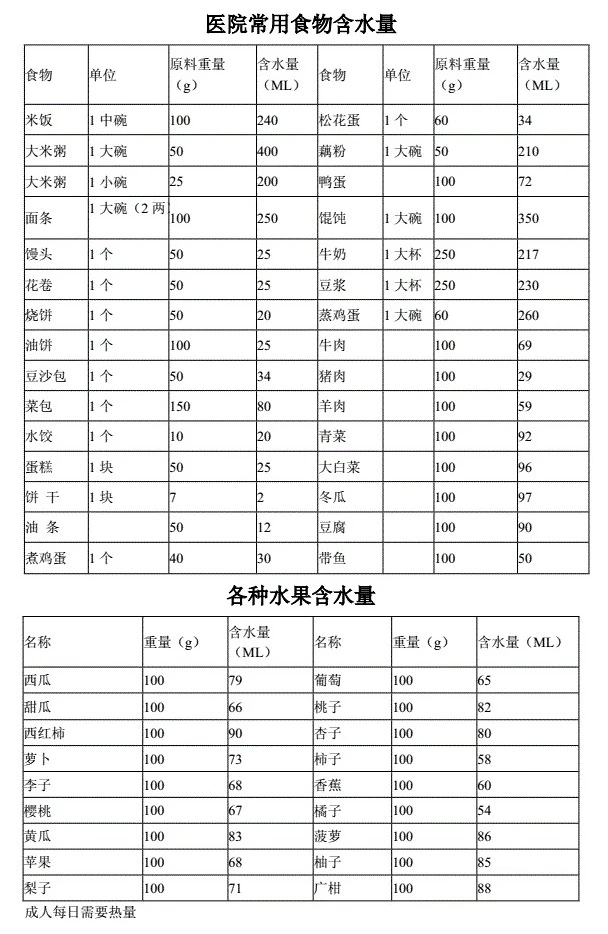 医院常用食物含水量

| 食物 | 单位 | 原料重量（g） | 含水量（ML） | 食物 | 单位 | 原料重量（g） | 含水量（ML） |
|---|---|---|---|---|---|---|---|
| 米饭 | 1 中碗 | 100 | 240 | 松花蛋 | 1 个 | 60 | 34 |
| 大米粥 | 1 大碗 | 50 | 400 | 藕粉 | 1 大碗 | 50 | 210 |
| 大米粥 | 1 小碗 | 25 | 200 | 鸭蛋 |  | 100 | 72 |
| 面条 | 1 大碗（2 两 | 100 | 250 | 馄饨 | 1 大碗 | 100 | 350 |
| 馒头 | 1 个 | 50 | 25 | 牛奶 | 1 大杯 | 250 | 217 |
| 花卷 | 1 个 | 50 | 25 | 豆浆 | 1 大杯 | 250 | 230 |
| 烧饼 | 1 个 | 50 | 20 | 蒸鸡蛋 | 1 大碗 | 60 | 260 |
| 油饼 | 1 个 | 100 | 25 | 牛肉 |  | 100 | 69 |
| 豆沙包 | 1 个 | 50 | 34 | 猪肉 |  | 100 | 29 |
| 菜包 | 1 个 | 150 | 80 | 羊肉 |  | 100 | 59 |
| 水饺 | 1 个 | 10 | 20 | 青菜 |  | 100 | 92 |
| 蛋糕 | 1 块 | 50 | 25 | 大白菜 |  | 100 | 96 |
| 饼 干 | 1 块 | 7 | 2 | 冬瓜 |  | 100 | 97 |
| 油 条 |  | 50 | 12 | 豆腐 |  | 100 | 90 |
| 煮鸡蛋 | 1 个 | 40 | 30 | 带鱼 |  | 100 | 50 |

各种水果含水量

| 名称 | 重量（g） | 含水量（ML） | 名称 | 重量（g） | 含水量（ML） |
|---|---|---|---|---|---|
| 西瓜 | 100 | 79 | 葡萄 | 100 | 65 |
| 甜瓜 | 100 | 66 | 桃子 | 100 | 82 |
| 西红柿 | 100 | 90 | 杏子 | 100 | 80 |
| 萝卜 | 100 | 73 | 柿子 | 100 | 58 |
| 李子 | 100 | 68 | 香蕉 | 100 | 60 |
| 樱桃 | 100 | 67 | 橘子 | 100 | 54 |
| 黄瓜 | 100 | 83 | 菠萝 | 100 | 86 |
| 苹果 | 100 | 68 | 柚子 | 100 | 85 |
| 梨子 | 100 | 71 | 广柑 | 100 | 88 |

成人每日需要热量